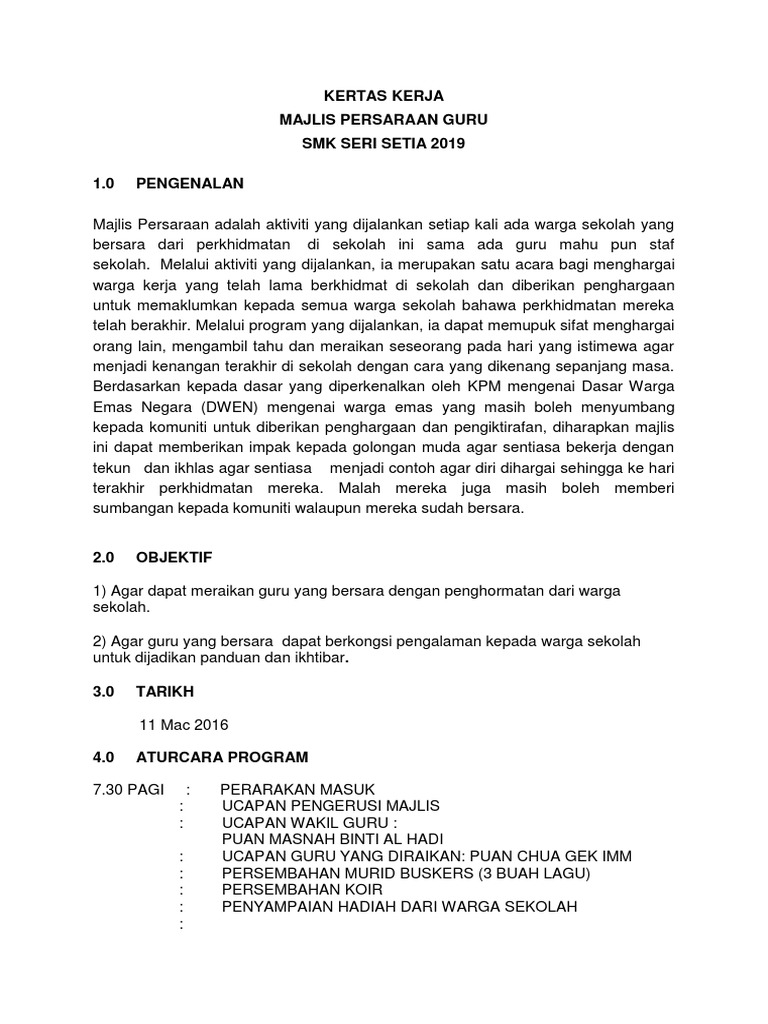 KERTAS KERJA
MAJLIS PERSARAAN GURU
SMK SERI SETIA 2019

1.0 PENGENALAN

Majlis Persaraan adalah aktiviti yang dijalankan setiap kali ada warga sekolah yang bersara dari perkhidmatan di sekolah ini sama ada guru mahu pun staf sekolah. Melalui aktiviti yang dijalankan, ia merupakan satu acara bagi menghargai warga kerja yang telah lama berkhidmat di sekolah dan diberikan penghargaan untuk memaklumkan kepada semua warga sekolah bahawa perkhidmatan mereka telah berakhir. Melalui program yang dijalankan, ia dapat memupuk sifat menghargai orang lain, mengambil tahu dan meraikan seseorang pada hari yang istimewa agar menjadi kenangan terakhir di sekolah dengan cara yang dikenang sepanjang masa. Berdasarkan kepada dasar yang diperkenalkan oleh KPM mengenai Dasar Warga Emas Negara (DWEN) mengenai warga emas yang masih boleh menyumbang kepada komuniti untuk diberikan penghargaan dan pengiktirafan, diharapkan majlis ini dapat memberikan impak kepada golongan muda agar sentiasa bekerja dengan tekun dan ikhlas agar sentiasa menjadi contoh agar diri dihargai sehingga ke hari terakhir perkhidmatan mereka. Malah mereka juga masih boleh memberi sumbangan kepada komuniti walaupun mereka sudah bersara.

2.0 OBJEKTIF

1) Agar dapat meraikan guru yang bersara dengan penghormatan dari warga sekolah.

2) Agar guru yang bersara dapat berkongsi pengalaman kepada warga sekolah untuk dijadikan panduan dan ikhtibar.

3.0 TARIKH

11 Mac 2016

4.0 ATURCARA PROGRAM

7.30 PAGI : PERARAKAN MASUK
: UCAPAN PENGERUSI MAJLIS
: UCAPAN WAKIL GURU :
PUAN MASNAH BINTI AL HADI
: UCAPAN GURU YANG DIRAIKAN: PUAN CHUA GEK IMM
: PERSEMBAHAN MURID BUSKERS (3 BUAH LAGU)
: PERSEMBAHAN KOIR
: PENYAMPAIAN HADIAH DARI WARGA SEKOLAH
: